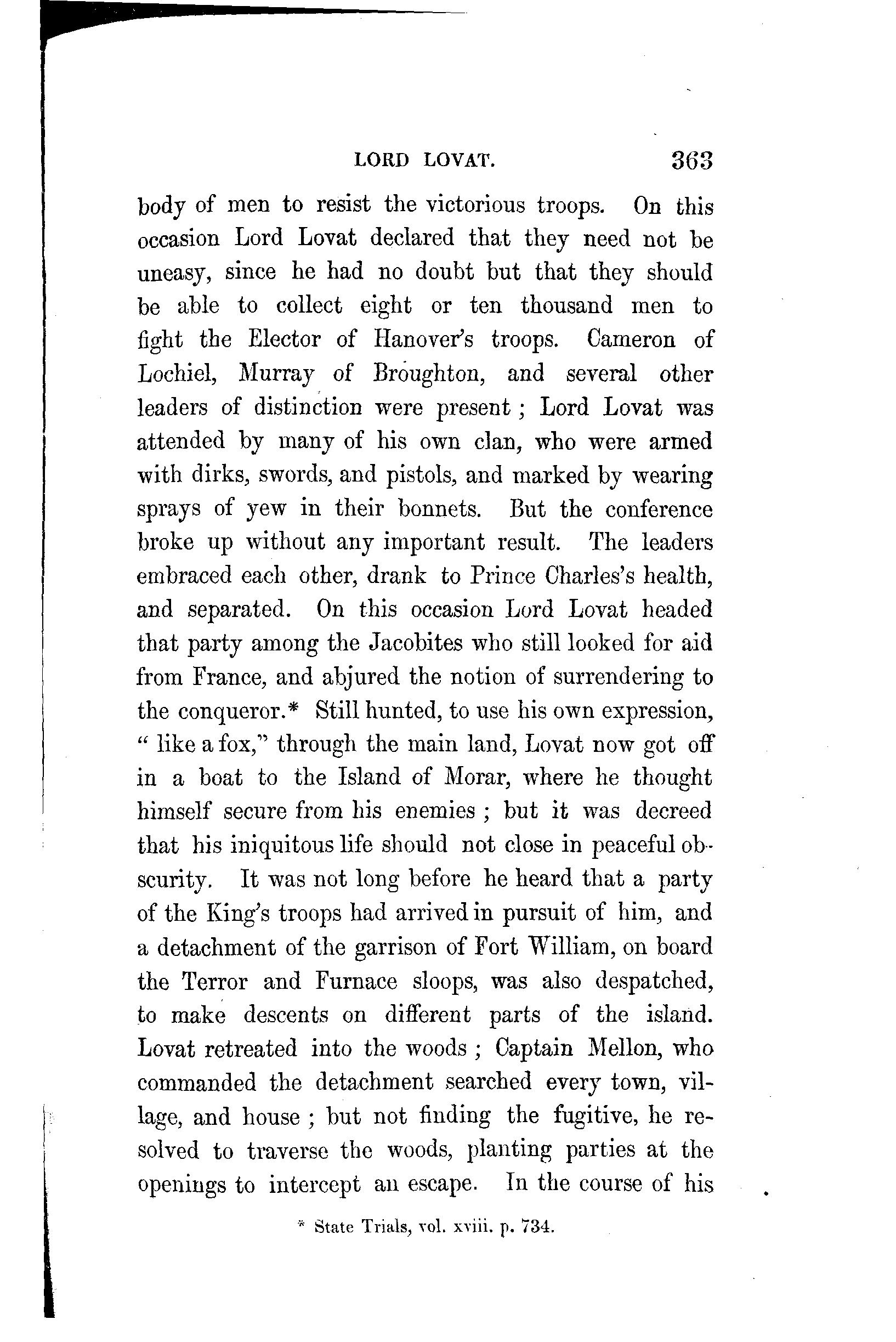 LORD LOVAT. 363

body of men to resist the victorious troops. On this occasion Lord Lovat declared that they need not be uneasy, since he had no doubt but that they should be able to collect eight or ten thousand men to fight the Elector of Hanover's troops. Cameron of Lochiel, Murray of Broughton, and several other leaders of distinction were present; Lord Lovat was attended by many of his own clan, who were armed with dirks, swords, and pistols, and marked by wearing sprays of yew in their bonnets. But the conference broke up without any important result. The leaders embraced each other, drank to Prince Charles's health, and separated. On this occasion Lord Lovat headed that party among the Jacobites who still looked for aid from France, and abjured the notion of surrendering to the conqueror.* Still hunted, to use his own expression, "like a fox," through the main land, Lovat now got off in a boat to the Island of Morar, where he thought himself secure from his enemies; but it was decreed that his iniquitous life should not close in peaceful obscurity. It was not long before he heard that a party of the King's troops had arrived in pursuit of him, and a detachment of the garrison of Fort William, on board the Terror and Furnace sloops, was also despatched, to make descents on different parts of the island. Lovat retreated into the woods; Captain Mellon, who commanded the detachment searched every town, village, and house; but not finding the fugitive, he resolved to traverse the woods, planting parties at the openings to intercept an escape. In the course of his

* State Trials, vol. xviii. p. 734.